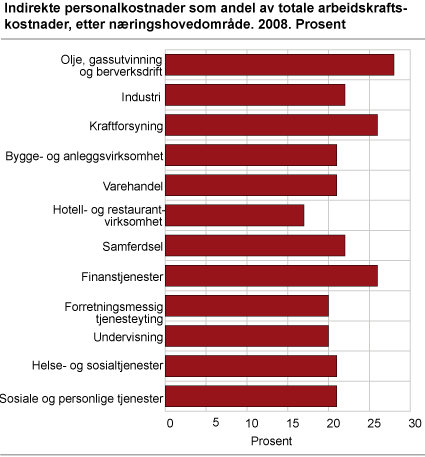 Indirekte personalkostnader som andel av totale arbeidskraftskostnader, etter næringshovedområde. 2008. Prosent

Olje, gassutvinning og berverksdrift
Industri
Kraftforsyning
Bygge- og anleggsvirksomhet
Varehandel
Hotell- og restaurantvirksomhet
Samferdsel
Finanstjenester
Forretningsmessig tjenesteyting
Undervisning
Helse- og sosialtjenester
Sosiale og personlige tjenester

0 5 10 15 20 25 30
Prosent